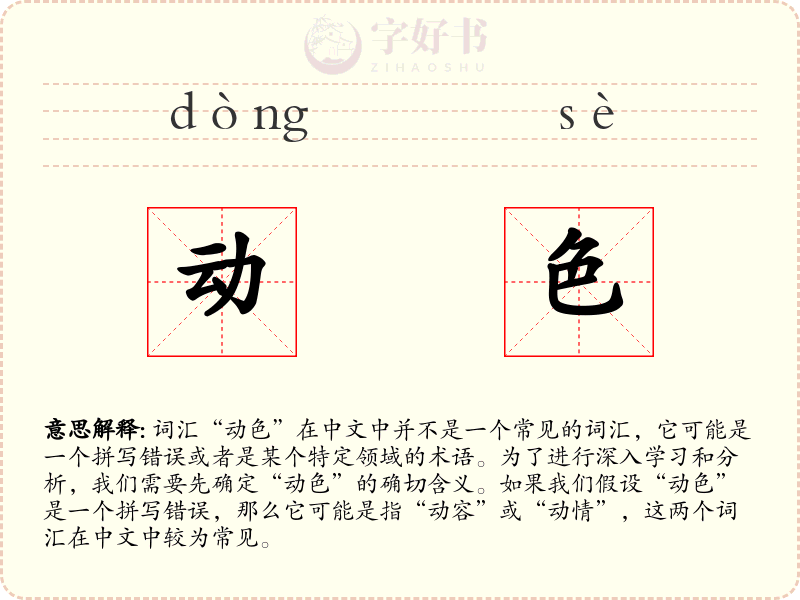 dòng sè

动 色

意思解释:词汇“动色”在中文中并不是一个常见的词汇，它可能是一个拼写错误或者是某个特定领域的术语。为了进行深入学习和分析，我们需要先确定“动色”的确切含义。如果我们假设“动色”是一个拼写错误，那么它可能是指“动容”或“动情”，这两个词汇在中文中较为常见。

字好书
ZIHAOSHU